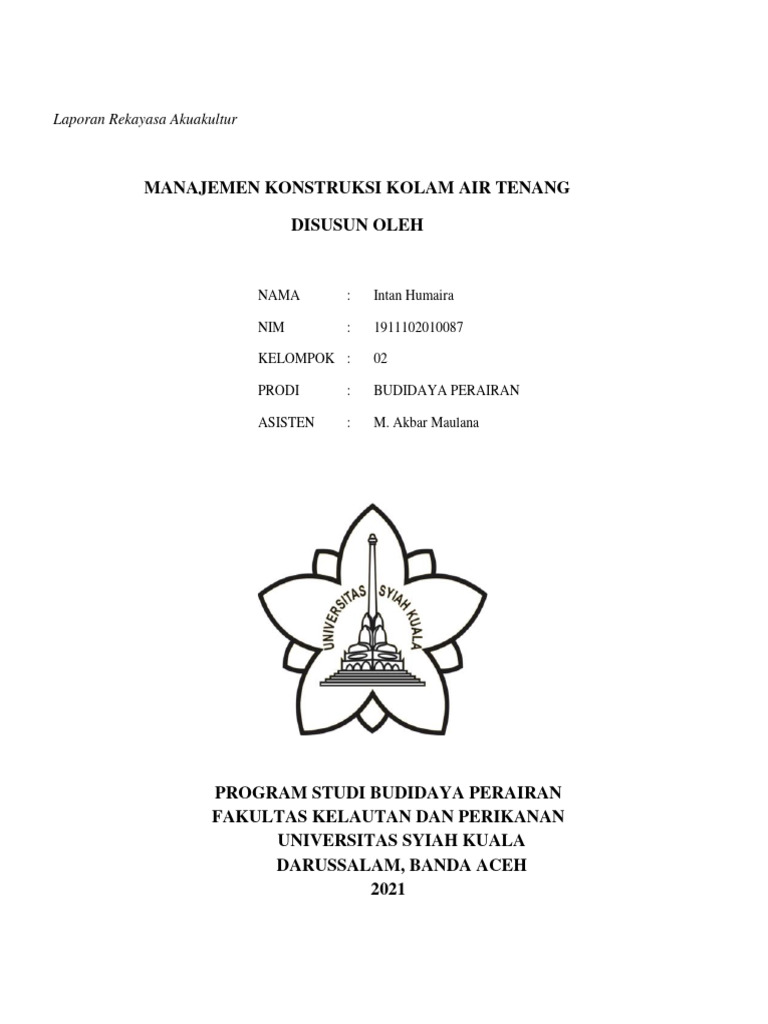 Laporan Rekayasa Akuakultur

MANAJEMEN KONSTRUKSI KOLAM AIR TENANG

DISUSUN OLEH

NAMA : Intan Humaira

NIM : 1911102010087

KELOMPOK : 02

PRODI : BUDIDAYA PERAIRAN

ASISTEN : M. Akbar Maulana

UNIVERSITAS SYIAH KUALA

PROGRAM STUDI BUDIDAYA PERAIRAN
FAKULTAS KELAUTAN DAN PERIKANAN
UNIVERSITAS SYIAH KUALA
DARUSSALAM, BANDA ACEH
2021